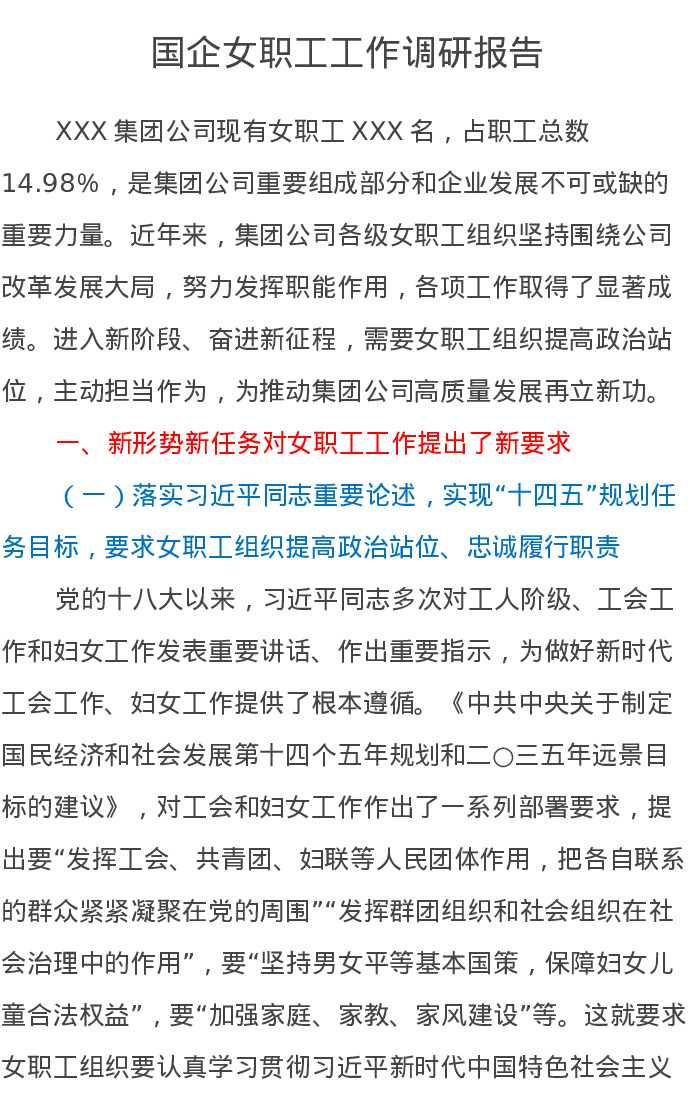 国企女职工工作调研报告

XXX集团公司现有女职工XXX名，占职工总数14.98%，是集团公司重要组成部分和企业发展不可或缺的重要力量。近年来，集团公司各级女职工组织坚持围绕公司改革发展大局，努力发挥职能作用，各项工作取得了显著成绩。进入新阶段、奋进新征程，需要女职工组织提高政治站位，主动担当作为，为推动集团公司高质量发展再立新功。

一、新形势新任务对女职工工作提出了新要求

（一）落实习近平同志重要论述，实现“十四五”规划任务目标，要求女职工组织提高政治站位、忠诚履行职责

党的十八大以来，习近平同志多次对工人阶级、工会工作和妇女工作发表重要讲话、作出重要指示，为做好新时代工会工作、妇女工作提供了根本遵循。《中共中央关于制定国民经济和社会发展第十四个五年规划和二〇三五年远景目标的建议》，对工会和妇女工作作出了一系列部署要求，提出要“发挥工会、共青团、妇联等人民团体作用，把各自联系的群众紧紧凝聚在党的周围”“发挥群团组织和社会组织在社会治理中的作用”，要“坚持男女平等基本国策，保障妇女儿童合法权益”，要“加强家庭、家教、家风建设”等。这就要求女职工组织要认真学习贯彻习近平新时代中国特色社会主义